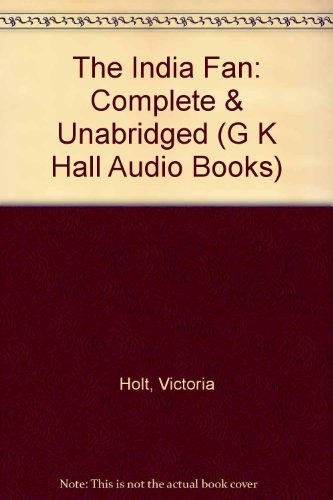 The India Fan: Complete & Unabridged (G K Hall Audio Books)

Holt, Victoria

Note: This is not the actual book cover